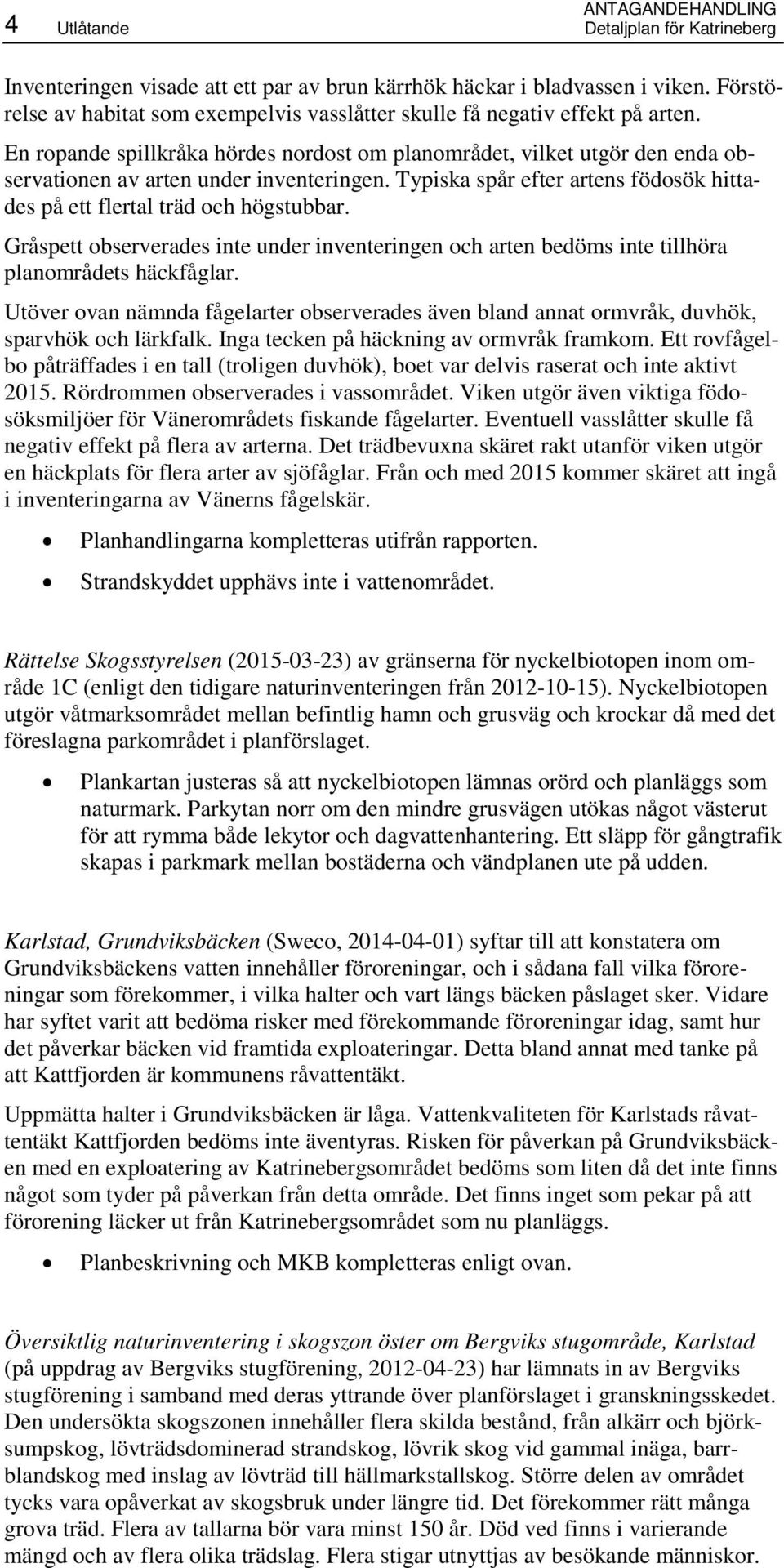 4 Utlåtande

ANTAGANDEHANDLING
Detaljplan för Katrineberg

Inventeringen visade att ett par av brun kärrhök häckar i bladvassen i viken. Förstörelse av habitat som exempelvis vasslåtter skulle få negativ effekt på arten.

En ropande spillkråka hördes nordost om planområdet, vilket utgör den enda observationen av arten under inventeringen. Typiska spår efter artens födosök hittades på ett flertal träd och högstubbar.

Gråspett observerades inte under inventeringen och arten bedöms inte tillhöra planområdets häckfåglar.

Utöver ovan nämnda fågelarter observerades även bland annat ormvråk, duvhök, sparvhök och lärkfalk. Inga tecken på häckning av ormvråk framkom. Ett rovfågelbo påträffades i en tall (troligen duvhök), boet var delvis raserat och inte aktivt 2015. Rördrommen observerades i vassområdet. Viken utgör även viktiga födosöksmiljöer för Vänerområdets fiskande fågelarter. Eventuell vasslåtter skulle få negativ effekt på flera av arterna. Det trädbevuxna skäret rakt utanför viken utgör en häckplats för flera arter av sjöfåglar. Från och med 2015 kommer skäret att ingå i inventeringarna av Vänerns fågelskär.

• Planhandlingarna kompletteras utifrån rapporten.
• Strandskyddet upphävs inte i vattenområdet.

Rättelse Skogsstyrelsen (2015-03-23) av gränserna för nyckelbiotopen inom område 1C (enligt den tidigare naturinventeringen från 2012-10-15). Nyckelbiotopen utgör våtmarksområdet mellan befintlig hamn och grusväg och krockar då med det föreslagna parkområdet i planförslaget.

• Plankartan justeras så att nyckelbiotopen lämnas orörd och planläggs som naturmark. Parkytan norr om den mindre grusvägen utökas något västerut för att rymma både lekytor och dagvattenhantering. Ett släpp för gångtrafik skapas i parkmark mellan bostäderna och vändplanen ute på udden.

Karlstad, Grundviksbäcken (Sweco, 2014-04-01) syftar till att konstatera om Grundviksbäckens vatten innehåller föroreningar, och i sådana fall vilka föroreningar som förekommer, i vilka halter och vart längs bäcken påslaget sker. Vidare har syftet varit att bedöma risker med förekommande föroreningar idag, samt hur det påverkar bäcken vid framtida exploateringar. Detta bland annat med tanke på att Kattfjorden är kommunens råvattentäkt.

Uppmätta halter i Grundviksbäcken är låga. Vattenkvaliteten för Karlstads råvattentäkt Kattfjorden bedöms inte äventyras. Risken för påverkan på Grundviksbäcken med en exploatering av Katrinebergsområdet bedöms som liten då det inte finns något som tyder på påverkan från detta område. Det finns inget som pekar på att förorening läcker ut från Katrinebergsområdet som nu planläggs.

• Planbeskrivning och MKB kompletteras enligt ovan.

Översiktlig naturinventering i skogszon öster om Bergviks stugområde, Karlstad (på uppdrag av Bergviks stugförening, 2012-04-23) har lämnats in av Bergviks stugförening i samband med deras yttrande över planförslaget i granskningsskedet. Den undersökta skogszonen innehåller flera skilda bestånd, från alkärr och björksumpskog, lövträdsdominerad strandskog, lövrik skog vid gammal inäga, barrblandskog med inslag av lövträd till hällmarkstallskog. Större delen av området tycks vara opåverkat av skogsbruk under längre tid. Det förekommer rätt många grova träd. Flera av tallarna bör vara minst 150 år. Död ved finns i varierande mängd och av flera olika trädslag. Flera stigar utnyttjas av besökande människor.